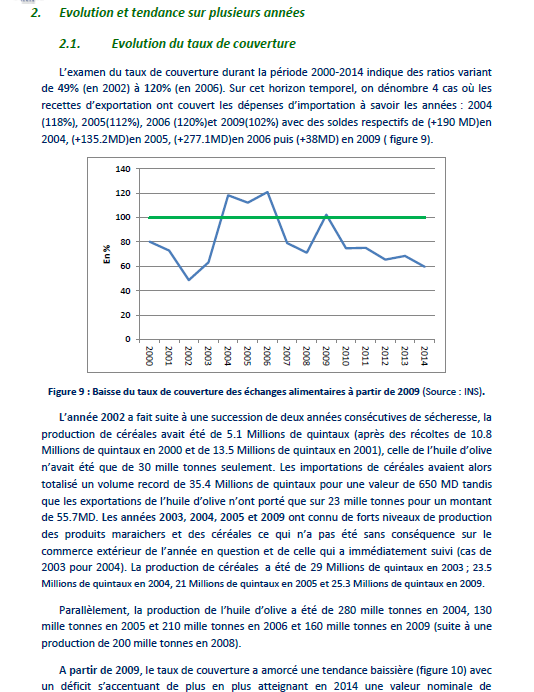 2. Evolution et tendance sur plusieurs années

2.1. Evolution du taux de couverture

L'examen du taux de couverture durant la période 2000-2014 indique des ratios variant de 49% (en 2002) à 120% (en 2006). Sur cet horizon temporel, on dénombre 4 cas où les recettes d'exportation ont couvert les dépenses d'importation à savoir les années : 2004 (118%), 2005(112%), 2006 (120%)et 2009(102%) avec des soldes respectifs de (+190 MD)en 2004, (+135.2MD)en 2005, (+277.1MD)en 2006 puis (+38MD) en 2009 ( figure 9).

140
120
100
80
60
40
20
0
En %
2000 2001 2002 2003 2004 2005 2006 2007 2008 2009 2010 2011 2012 2013 2014

Figure 9 : Baisse du taux de couverture des échanges alimentaires à partir de 2009 (Source : INS).

L'année 2002 a fait suite à une succession de deux années consécutives de sécheresse, la production de céréales avait été de 5.1 Millions de quintaux (après des récoltes de 10.8 Millions de quintaux en 2000 et de 13.5 Millions de quintaux en 2001), celle de l'huile d'olive n'avait été que de 30 mille tonnes seulement. Les importations de céréales avaient alors totalisé un volume record de 35.4 Millions de quintaux pour une valeur de 650 MD tandis que les exportations de l'huile d'olive n'ont porté que sur 23 mille tonnes pour un montant de 55.7MD. Les années 2003, 2004, 2005 et 2009 ont connu de forts niveaux de production des produits maraichers et des céréales ce qui n'a pas été sans conséquence sur le commerce extérieur de l'année en question et de celle qui a immédiatement suivi (cas de 2003 pour 2004). La production de céréales a été de 29 Millions de quintaux en 2003 ; 23.5 Millions de quintaux en 2004, 21 Millions de quintaux en 2005 et 25.3 Millions de quintaux en 2009.

Parallèlement, la production de l'huile d'olive a été de 280 mille tonnes en 2004, 130 mille tonnes en 2005 et 210 mille tonnes en 2006 et 160 mille tonnes en 2009 (suite à une production de 200 mille tonnes en 2008).

A partir de 2009, le taux de couverture a amorcé une tendance baissière (figure 10) avec un déficit s'accentuant de plus en plus atteignant en 2014 une valeur nominale de